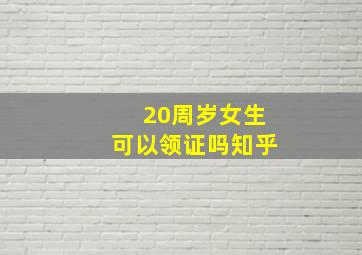 20周岁女生
可以领证吗知乎